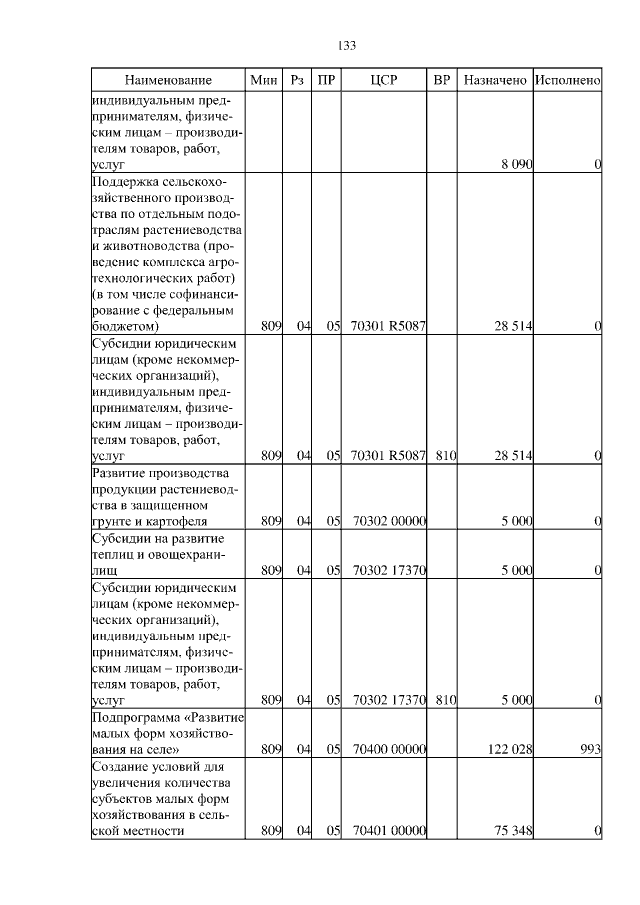 133

| Наименование | Мин | Рз | ПР | ЦСР | ВР | Назначено | Исполнено |
|---|---|---|---|---|---|---|---|
| индивидуальным предпринимателям, физическим лицам – производителям товаров, работ, услуг | | | | | | 8 090 | 0 |
| Поддержка сельскохозяйственного производства по отдельным подотраслям растениеводства и животноводства (проведение комплекса агротехнологических работ) (в том числе софинансирование с федеральным бюджетом) | 809 | 04 | 05 | 70301 R5087 | | 28 514 | 0 |
| Субсидии юридическим лицам (кроме некоммерческих организаций), индивидуальным предпринимателям, физическим лицам – производителям товаров, работ, услуг | 809 | 04 | 05 | 70301 R5087 | 810 | 28 514 | 0 |
| Развитие производства продукции растениеводства в защищенном грунте и картофеля | 809 | 04 | 05 | 70302 00000 | | 5 000 | 0 |
| Субсидии на развитие теплиц и овощехранилищ | 809 | 04 | 05 | 70302 17370 | | 5 000 | 0 |
| Субсидии юридическим лицам (кроме некоммерческих организаций), индивидуальным предпринимателям, физическим лицам – производителям товаров, работ, услуг | 809 | 04 | 05 | 70302 17370 | 810 | 5 000 | 0 |
| Подпрограмма «Развитие малых форм хозяйствования на селе» | 809 | 04 | 05 | 70400 00000 | | 122 028 | 993 |
| Создание условий для увеличения количества субъектов малых форм хозяйствования в сельской местности | 809 | 04 | 05 | 70401 00000 | | 75 348 | 0 |